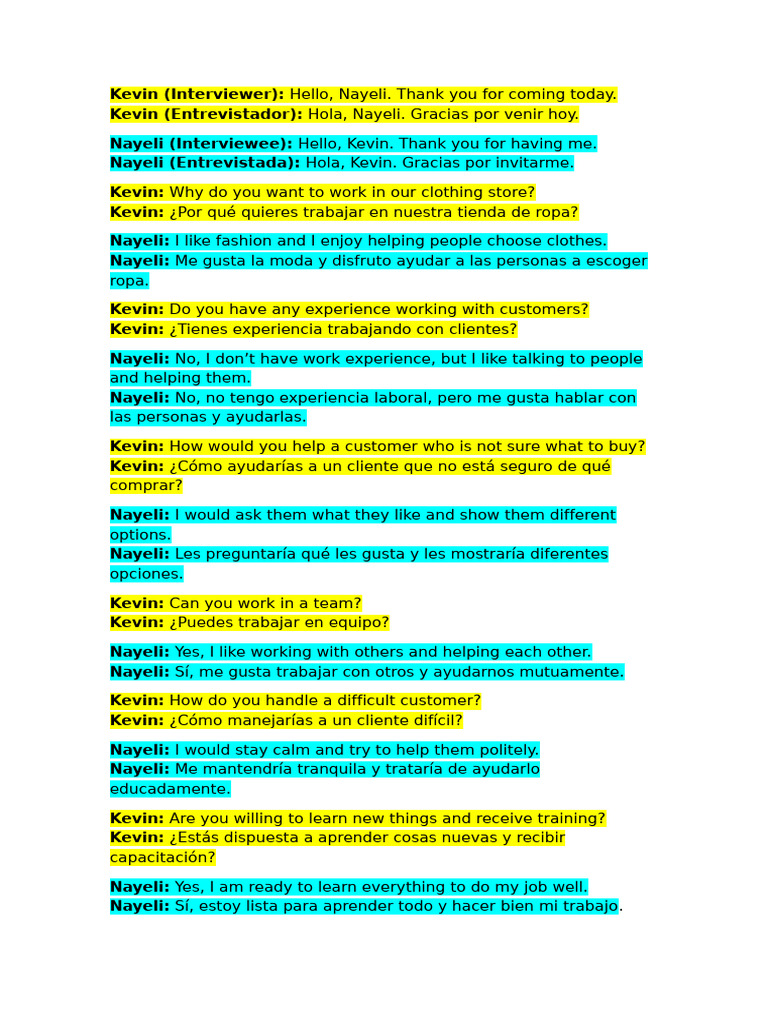 Kevin (Interviewer): Hello, Nayeli. Thank you for coming today.
Kevin (Entrevistador): Hola, Nayeli. Gracias por venir hoy.

Nayeli (Interviewee): Hello, Kevin. Thank you for having me.
Nayeli (Entrevistada): Hola, Kevin. Gracias por invitarme.

Kevin: Why do you want to work in our clothing store?
Kevin: ¿Por qué quieres trabajar en nuestra tienda de ropa?

Nayeli: I like fashion and I enjoy helping people choose clothes.
Nayeli: Me gusta la moda y disfruto ayudar a las personas a escoger ropa.

Kevin: Do you have any experience working with customers?
Kevin: ¿Tienes experiencia trabajando con clientes?

Nayeli: No, I don't have work experience, but I like talking to people and helping them.
Nayeli: No, no tengo experiencia laboral, pero me gusta hablar con las personas y ayudarlas.

Kevin: How would you help a customer who is not sure what to buy?
Kevin: ¿Cómo ayudarías a un cliente que no está seguro de qué comprar?

Nayeli: I would ask them what they like and show them different options.
Nayeli: Les preguntaría qué les gusta y les mostraría diferentes opciones.

Kevin: Can you work in a team?
Kevin: ¿Puedes trabajar en equipo?

Nayeli: Yes, I like working with others and helping each other.
Nayeli: Sí, me gusta trabajar con otros y ayudarnos mutuamente.

Kevin: How do you handle a difficult customer?
Kevin: ¿Cómo manejarías a un cliente difícil?

Nayeli: I would stay calm and try to help them politely.
Nayeli: Me mantendría tranquila y trataría de ayudarlo educadamente.

Kevin: Are you willing to learn new things and receive training?
Kevin: ¿Estás dispuesta a aprender cosas nuevas y recibir capacitación?

Nayeli: Yes, I am ready to learn everything to do my job well.
Nayeli: Sí, estoy lista para aprender todo y hacer bien mi trabajo.